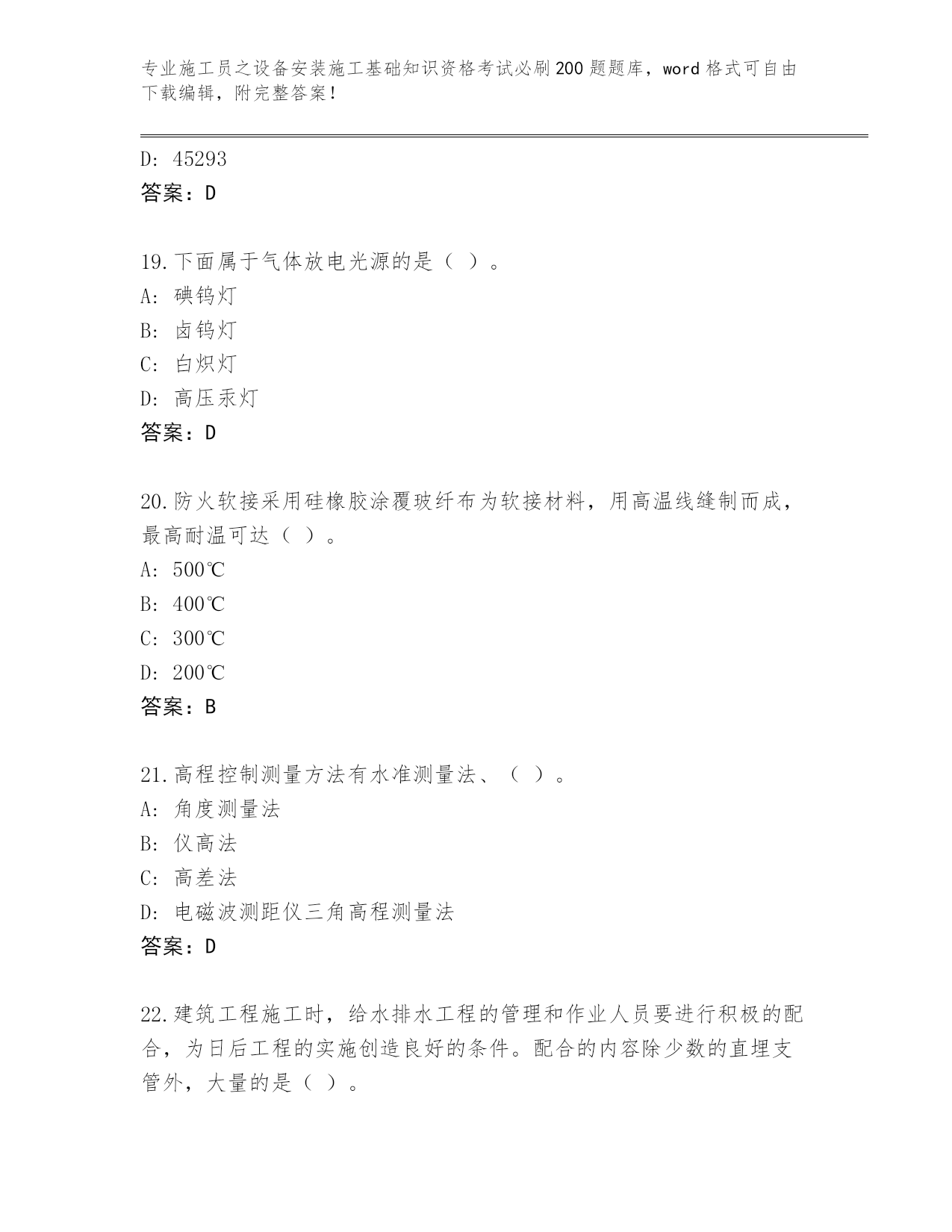 专业施工员之设备安装施工基础知识资格考试必刷200题题库，word格式可自由下载编辑，附完整答案！

D: 45293
答案：D

19.下面属于气体放电光源的是（ ）。
A: 碘钨灯
B: 卤钨灯
C: 白炽灯
D: 高压汞灯
答案：D

20.防火软接采用硅橡胶涂覆玻纤布为软接材料，用高温线缝制而成，最高耐温可达（ ）。
A: 500℃
B: 400℃
C: 300℃
D: 200℃
答案：B

21.高程控制测量方法有水准测量法、（ ）。
A: 角度测量法
B: 仪高法
C: 高差法
D: 电磁波测距仪三角高程测量法
答案：D

22.建筑工程施工时，给水排水工程的管理和作业人员要进行积极的配合，为日后工程的实施创造良好的条件。配合的内容除少数的直埋支管外，大量的是（ ）。